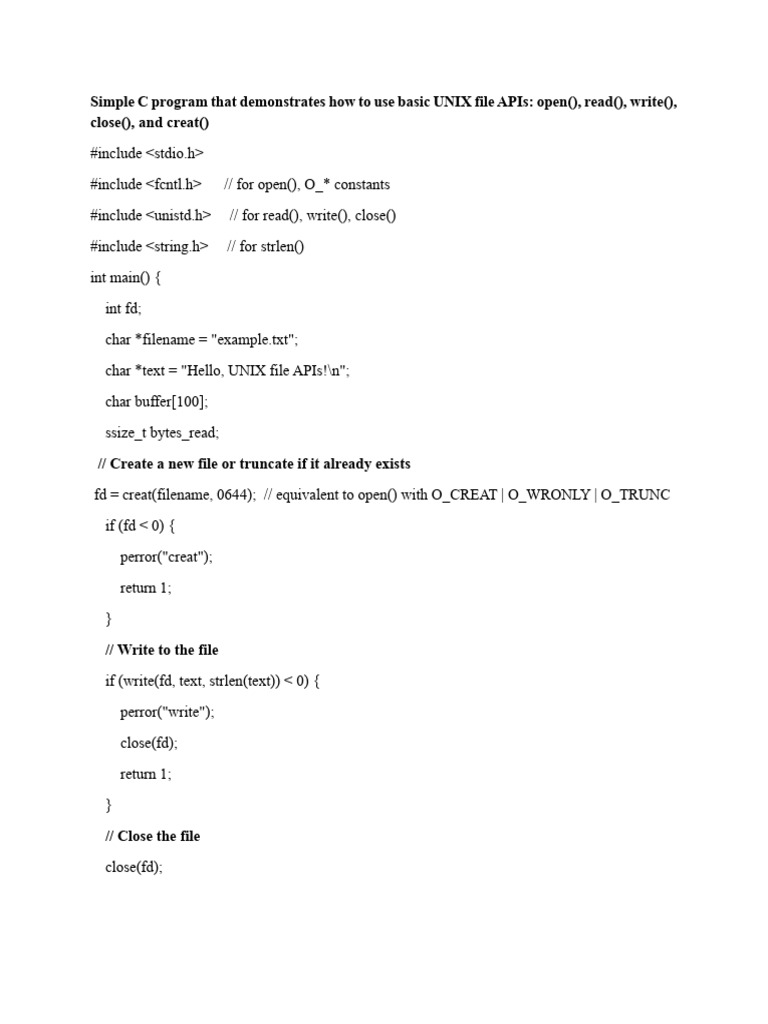 Simple C program that demonstrates how to use basic UNIX file APIs: open(), read(), write(), close(), and creat()

#include <stdio.h>

#include <fcntl.h>      // for open(), O_* constants

#include <unistd.h>     // for read(), write(), close()

#include <string.h>     // for strlen()

int main() {

int fd;

char *filename = "example.txt";

char *text = "Hello, UNIX file APIs!\n";

char buffer[100];

ssize_t bytes_read;

// Create a new file or truncate if it already exists

fd = creat(filename, 0644);  // equivalent to open() with O_CREAT | O_WRONLY | O_TRUNC

if (fd < 0) {

perror("creat");

return 1;

}

// Write to the file

if (write(fd, text, strlen(text)) < 0) {

perror("write");

close(fd);

return 1;

}

// Close the file

close(fd);